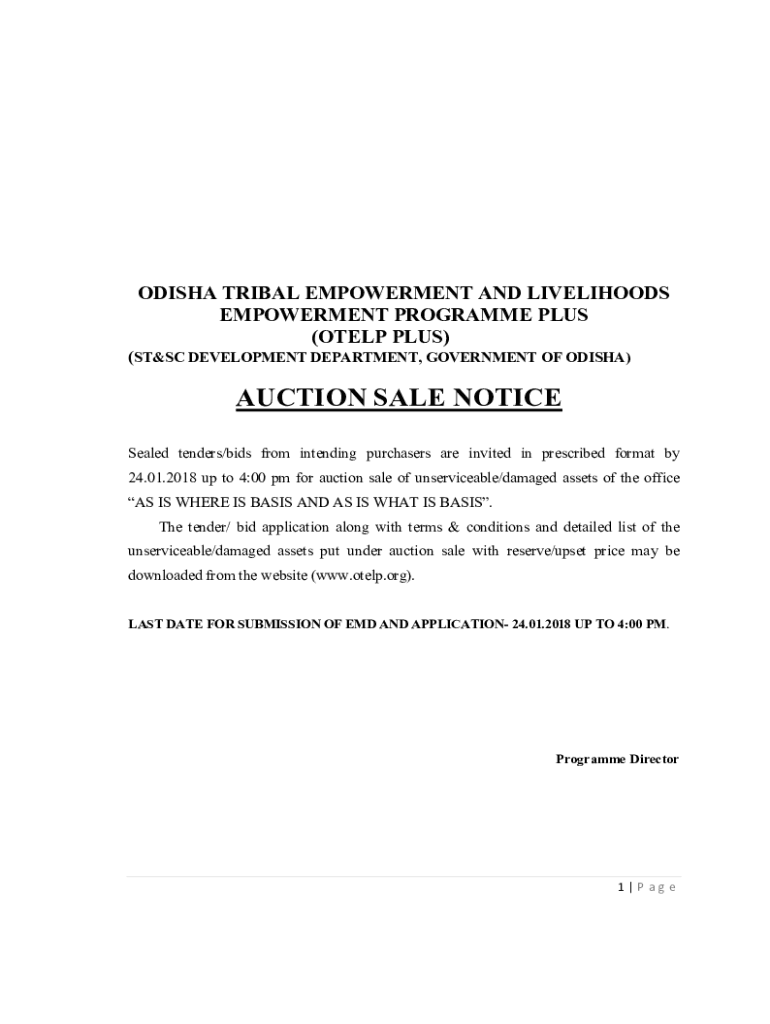 ODISHA TRIBAL EMPOWERMENT AND LIVELIHOODS EMPOWERMENT PROGRAMME PLUS
(OTELP PLUS)
(ST&SC DEVELOPMENT DEPARTMENT, GOVERNMENT OF ODISHA)

AUCTION SALE NOTICE

Sealed tenders/bids from intending purchasers are invited in prescribed format by 24.01.2018 up to 4:00 pm for auction sale of unserviceable/damaged assets of the office "AS IS WHERE IS BASIS AND AS IS WHAT IS BASIS".

The tender/ bid application along with terms & conditions and detailed list of the unserviceable/damaged assets put under auction sale with reserve/upset price may be downloaded from the website (www.otelp.org).

LAST DATE FOR SUBMISSION OF EMD AND APPLICATION- 24.01.2018 UP TO 4:00 PM.

Programme Director

1 | P a g e